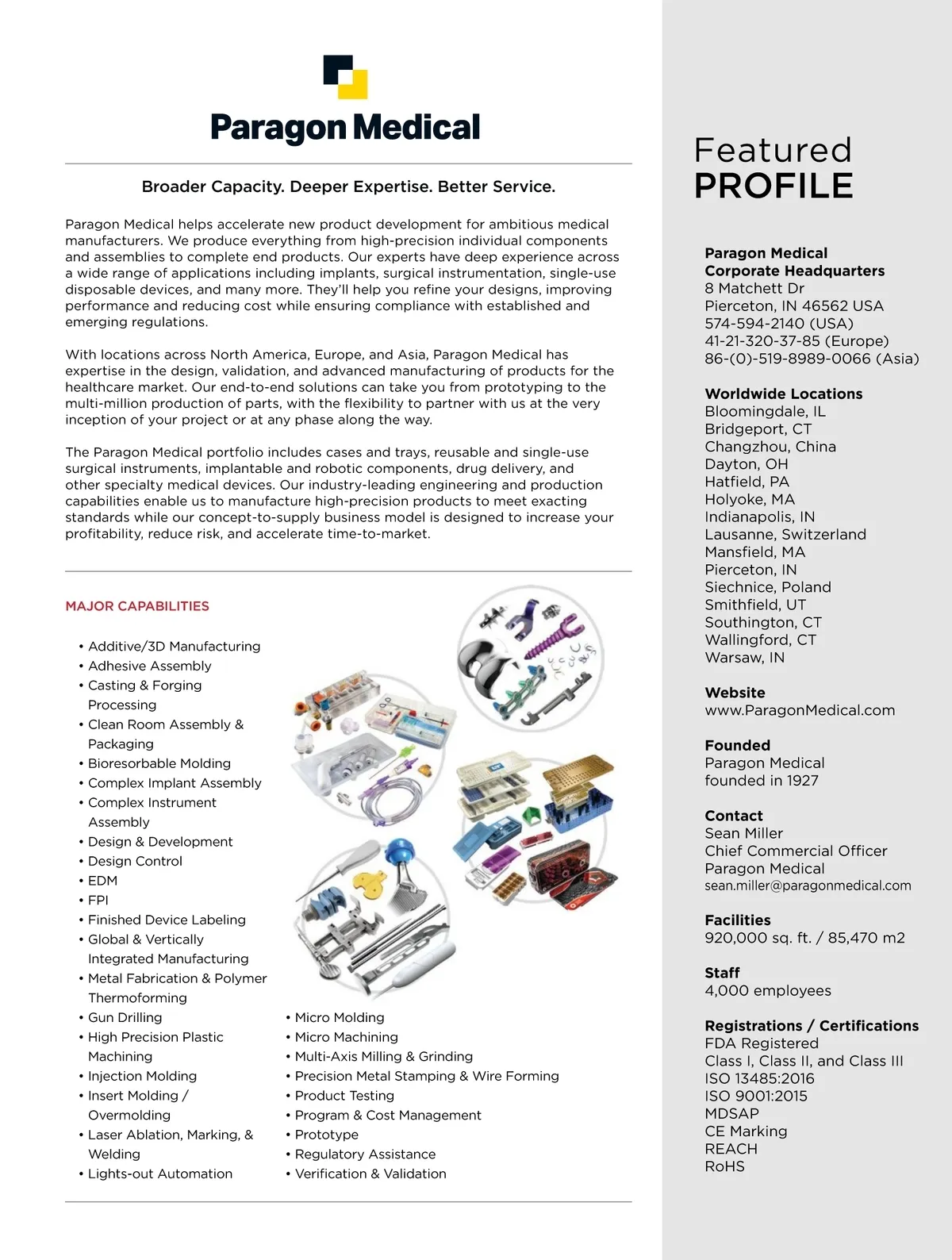 Paragon Medical

Broader Capacity. Deeper Expertise. Better Service.

Paragon Medical helps accelerate new product development for ambitious medical manufacturers. We produce everything from high-precision individual components and assemblies to complete end products. Our experts have deep experience across a wide range of applications including implants, surgical instrumentation, single-use disposable devices, and many more. They'll help you refine your designs, improving performance and reducing cost while ensuring compliance with established and emerging regulations.

With locations across North America, Europe, and Asia, Paragon Medical has expertise in the design, validation, and advanced manufacturing of products for the healthcare market. Our end-to-end solutions can take you from prototyping to the multi-million production of parts, with the flexibility to partner with us at the very inception of your project or at any phase along the way.

The Paragon Medical portfolio includes cases and trays, reusable and single-use surgical instruments, implantable and robotic components, drug delivery, and other specialty medical devices. Our industry-leading engineering and production capabilities enable us to manufacture high-precision products to meet exacting standards while our concept-to-supply business model is designed to increase your profitability, reduce risk, and accelerate time-to-market.

MAJOR CAPABILITIES

• Additive/3D Manufacturing
• Adhesive Assembly
• Casting & Forging Processing
• Clean Room Assembly & Packaging
• Bioresorbable Molding
• Complex Implant Assembly
• Complex Instrument Assembly
• Design & Development
• Design Control
• EDM
• FPI
• Finished Device Labeling
• Global & Vertically Integrated Manufacturing
• Metal Fabrication & Polymer Thermoforming
• Gun Drilling
• High Precision Plastic Machining
• Injection Molding
• Insert Molding / Overmolding
• Laser Ablation, Marking, & Welding
• Lights-out Automation

• Micro Molding
• Micro Machining
• Multi-Axis Milling & Grinding
• Precision Metal Stamping & Wire Forming
• Product Testing
• Program & Cost Management
• Prototype
• Regulatory Assistance
• Verification & Validation

Featured
PROFILE

Paragon Medical
Corporate Headquarters
8 Matchett Dr
Pierceton, IN 46562 USA
574-594-2140 (USA)
41-21-320-37-85 (Europe)
86-(0)-519-8989-0066 (Asia)

Worldwide Locations
Bloomingdale, IL
Bridgeport, CT
Changzhou, China
Dayton, OH
Hatfield, PA
Holyoke, MA
Indianapolis, IN
Lausanne, Switzerland
Mansfield, MA
Pierceton, IN
Siechnice, Poland
Smithfield, UT
Southington, CT
Wallingford, CT
Warsaw, IN

Website
www.ParagonMedical.com

Founded
Paragon Medical founded in 1927

Contact
Sean Miller
Chief Commercial Officer
Paragon Medical
sean.miller@paragonmedical.com

Facilities
920,000 sq. ft. / 85,470 m2

Staff
4,000 employees

Registrations / Certifications
FDA Registered
Class I, Class II, and Class III
ISO 13485:2016
ISO 9001:2015
MDSAP
CE Marking
REACH
RoHS